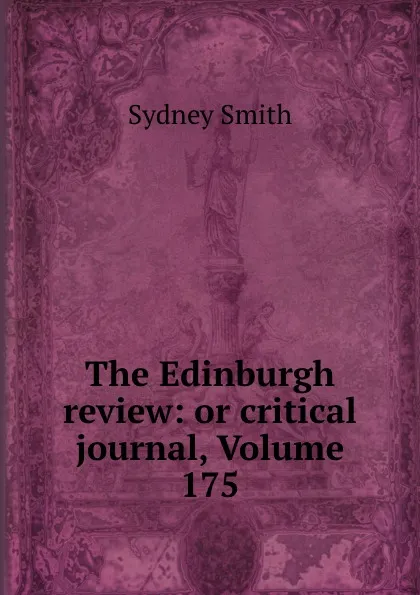 Sydney Smith

The Edinburgh review: or critical journal, Volume 175